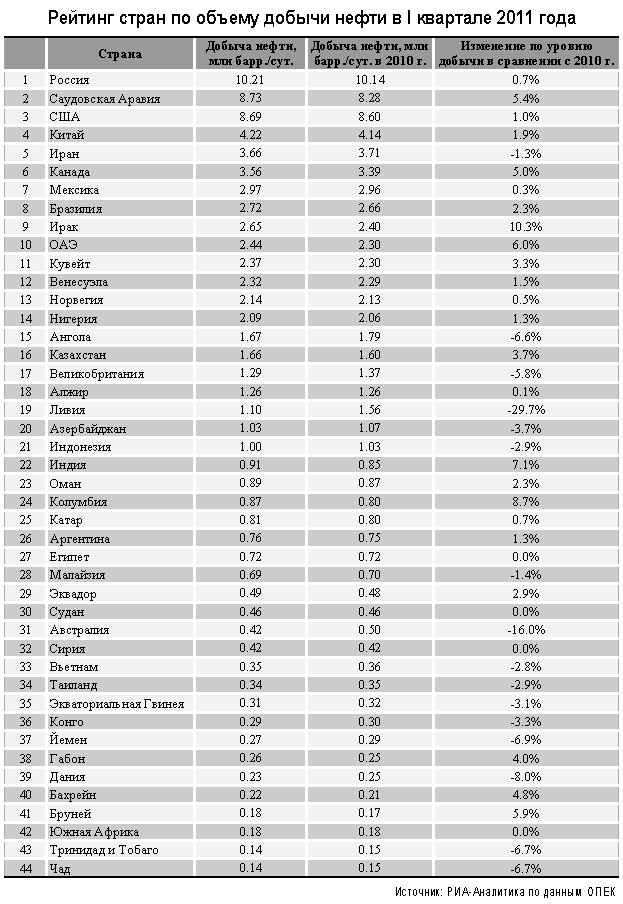 Рейтинг стран по объему добычи нефти в I квартале 2011 года

| | Страна | Добыча нефти, млн барр./сут. | Добыча нефти, млн барр./сут. в 2010 г. | Изменение по уровню добычи в сравнении с 2010 г. |
|---|---|---|---|---|
| 1 | Россия | 10.21 | 10.14 | 0.7% |
| 2 | Саудовская Аравия | 8.73 | 8.28 | 5.4% |
| 3 | США | 8.69 | 8.60 | 1.0% |
| 4 | Китай | 4.22 | 4.14 | 1.9% |
| 5 | Иран | 3.66 | 3.71 | -1.3% |
| 6 | Канада | 3.56 | 3.39 | 5.0% |
| 7 | Мексика | 2.97 | 2.96 | 0.3% |
| 8 | Бразилия | 2.72 | 2.66 | 2.3% |
| 9 | Ирак | 2.65 | 2.40 | 10.3% |
| 10 | ОАЭ | 2.44 | 2.30 | 6.0% |
| 11 | Кувейт | 2.37 | 2.30 | 3.3% |
| 12 | Венесуэла | 2.32 | 2.29 | 1.5% |
| 13 | Норвегия | 2.14 | 2.13 | 0.5% |
| 14 | Нигерия | 2.09 | 2.06 | 1.3% |
| 15 | Ангола | 1.67 | 1.79 | -6.6% |
| 16 | Казахстан | 1.66 | 1.60 | 3.7% |
| 17 | Великобритания | 1.29 | 1.37 | -5.8% |
| 18 | Алжир | 1.26 | 1.26 | 0.1% |
| 19 | Ливия | 1.10 | 1.56 | -29.7% |
| 20 | Азербайджан | 1.03 | 1.07 | -3.7% |
| 21 | Индонезия | 1.00 | 1.03 | -2.9% |
| 22 | Индия | 0.91 | 0.85 | 7.1% |
| 23 | Оман | 0.89 | 0.87 | 2.3% |
| 24 | Колумбия | 0.87 | 0.80 | 8.7% |
| 25 | Катар | 0.81 | 0.80 | 0.7% |
| 26 | Аргентина | 0.76 | 0.75 | 1.3% |
| 27 | Египет | 0.72 | 0.72 | 0.0% |
| 28 | Малайзия | 0.69 | 0.70 | -1.4% |
| 29 | Эквадор | 0.49 | 0.48 | 2.9% |
| 30 | Судан | 0.46 | 0.46 | 0.0% |
| 31 | Австралия | 0.42 | 0.50 | -16.0% |
| 32 | Сирия | 0.42 | 0.42 | 0.0% |
| 33 | Вьетнам | 0.35 | 0.36 | -2.8% |
| 34 | Таиланд | 0.34 | 0.35 | -2.9% |
| 35 | Экваториальная Гвинея | 0.31 | 0.32 | -3.1% |
| 36 | Конго | 0.29 | 0.30 | -3.3% |
| 37 | Йемен | 0.27 | 0.29 | -6.9% |
| 38 | Габон | 0.26 | 0.25 | 4.0% |
| 39 | Дания | 0.23 | 0.25 | -8.0% |
| 40 | Бахрейн | 0.22 | 0.21 | 4.8% |
| 41 | Бруней | 0.18 | 0.17 | 5.9% |
| 42 | Южная Африка | 0.18 | 0.18 | 0.0% |
| 43 | Тринидад и Тобаго | 0.14 | 0.15 | -6.7% |
| 44 | Чад | 0.14 | 0.15 | -6.7% |

Источник: РИА-Аналитика по данным ОПЕК